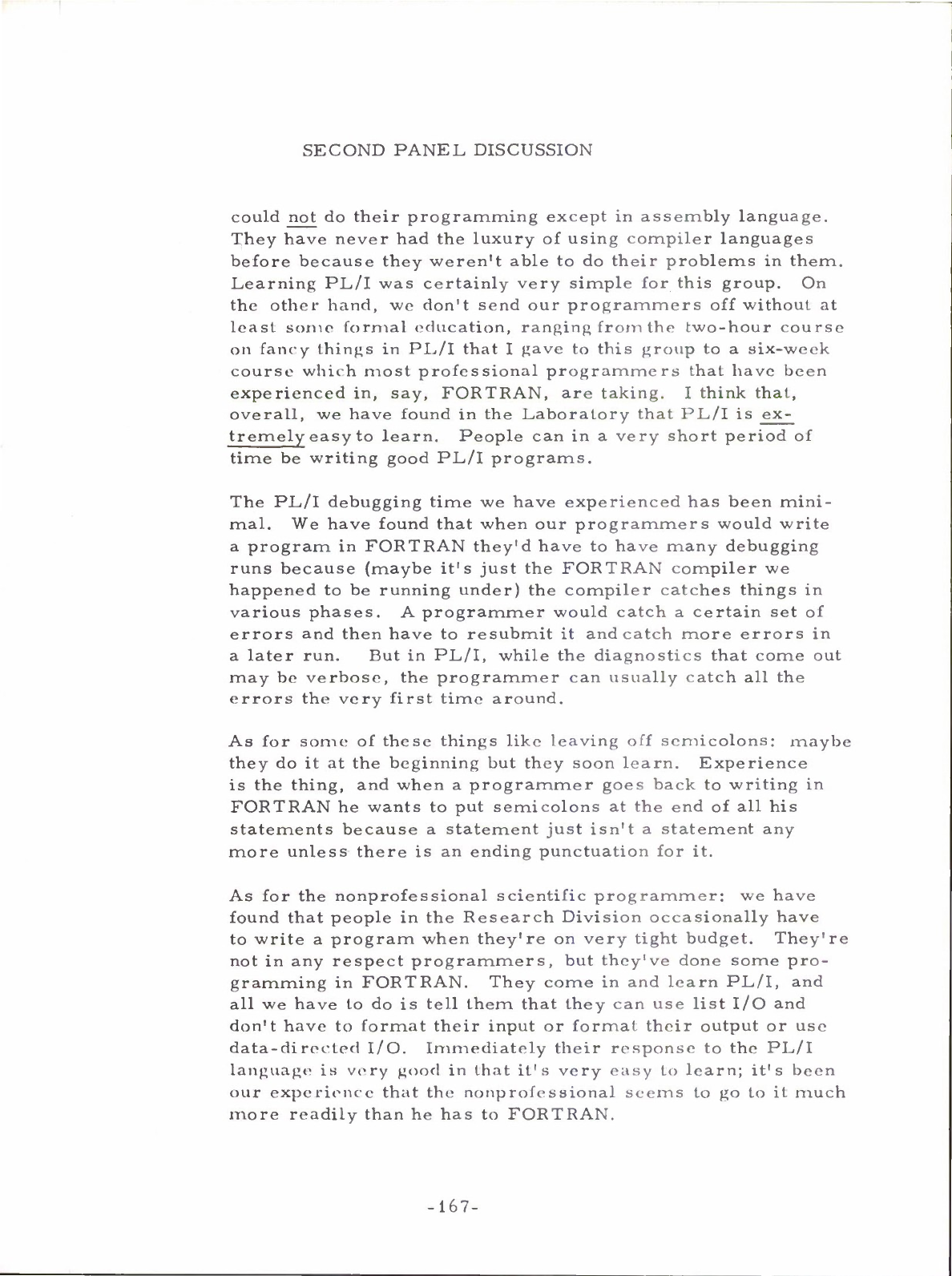 SECOND PANEL DISCUSSION

could not do their programming except in assembly language. They have never had the luxury of using compiler languages before because they weren't able to do their problems in them. Learning PL/I was certainly very simple for this group. On the other hand, we don't send our programmers off without at least some formal education, ranging from the two-hour course on fancy things in PL/I that I gave to this group to a six-week course which most professional programmers that have been experienced in, say, FORTRAN, are taking. I think that, overall, we have found in the Laboratory that PL/I is extremely easy to learn. People can in a very short period of time be writing good PL/I programs.

The PL/I debugging time we have experienced has been minimal. We have found that when our programmers would write a program in FORTRAN they'd have to have many debugging runs because (maybe it's just the FORTRAN compiler we happened to be running under) the compiler catches things in various phases. A programmer would catch a certain set of errors and then have to resubmit it and catch more errors in a later run. But in PL/I, while the diagnostics that come out may be verbose, the programmer can usually catch all the errors the very first time around.

As for some of these things like leaving off semicolons: maybe they do it at the beginning but they soon learn. Experience is the thing, and when a programmer goes back to writing in FORTRAN he wants to put semicolons at the end of all his statements because a statement just isn't a statement any more unless there is an ending punctuation for it.

As for the nonprofessional scientific programmer: we have found that people in the Research Division occasionally have to write a program when they're on very tight budget. They're not in any respect programmers, but they've done some programming in FORTRAN. They come in and learn PL/I, and all we have to do is tell them that they can use list I/O and don't have to format their input or format their output or use data-directed I/O. Immediately their response to the PL/I language is very good in that it's very easy to learn; it's been our experience that the nonprofessional seems to go to it much more readily than he has to FORTRAN.

-167-